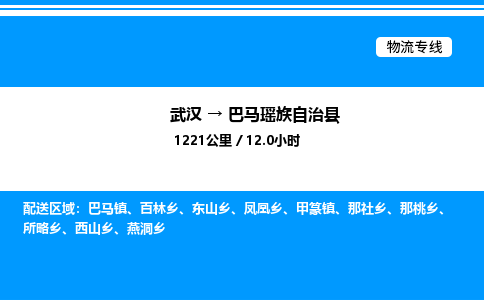 物流专线

武汉 → 巴马瑶族自治县

1221公里 / 12.0小时

配送区域：巴马镇、百林乡、东山乡、凤凰乡、甲篆镇、那社乡、那桃乡、所略乡、西山乡、燕洞乡